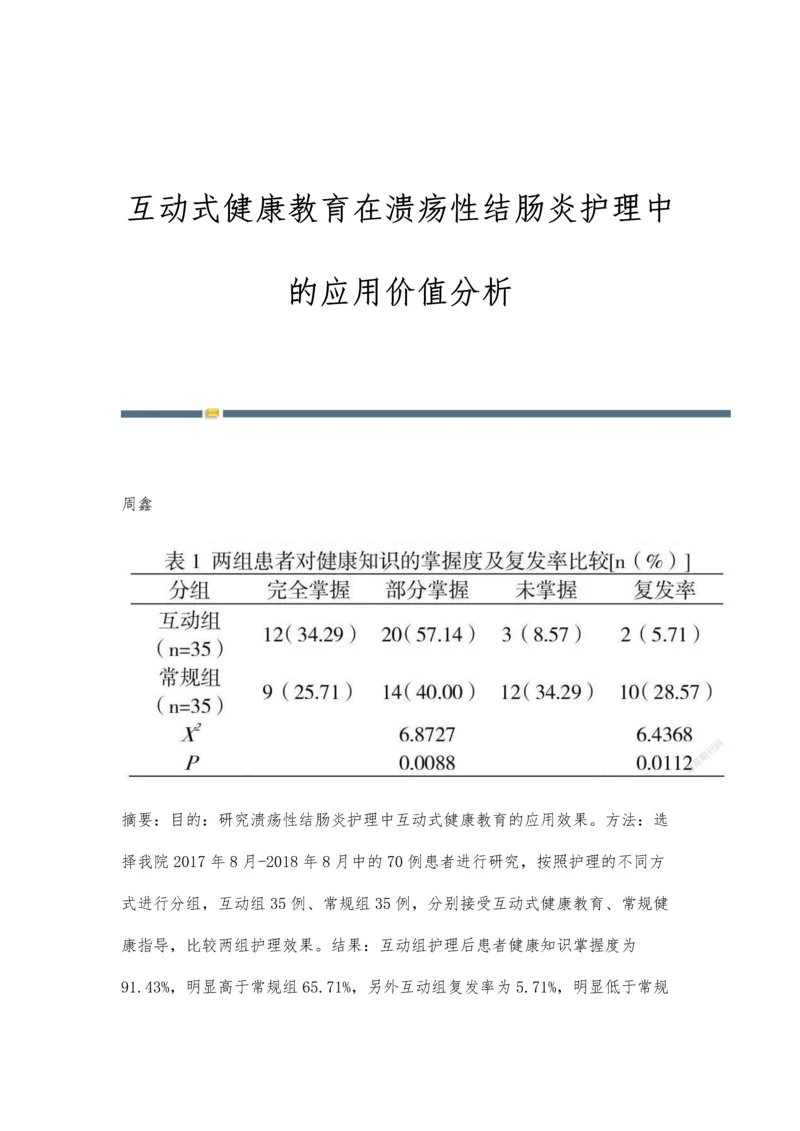 互动式健康教育在溃疡性结肠炎护理中的应用价值分析

周鑫

表 1 两组患者对健康知识的掌握度及复发率比较[n（%）]

| 分组 | 完全掌握 | 部分掌握 | 未掌握 | 复发率 |
|---|---|---|---|---|
| 互动组（n=35） | 12（34.29） | 20（57.14） | 3（8.57） | 2（5.71） |
| 常规组（n=35） | 9（25.71） | 14（40.00） | 12（34.29） | 10（28.57） |
| $X^2$ | | 6.8727 | | 6.4368 |
| $P$ | | 0.0088 | | 0.0112 |

摘要：目的：研究溃疡性结肠炎护理中互动式健康教育的应用效果。方法：选择我院 2017 年 8 月-2018 年 8 月中的 70 例患者进行研究，按照护理的不同方式进行分组，互动组 35 例、常规组 35 例，分别接受互动式健康教育、常规健康指导，比较两组护理效果。结果：互动组护理后患者健康知识掌握度为 91.43%，明显高于常规组 65.71%，另外互动组复发率为 5.71%，明显低于常规